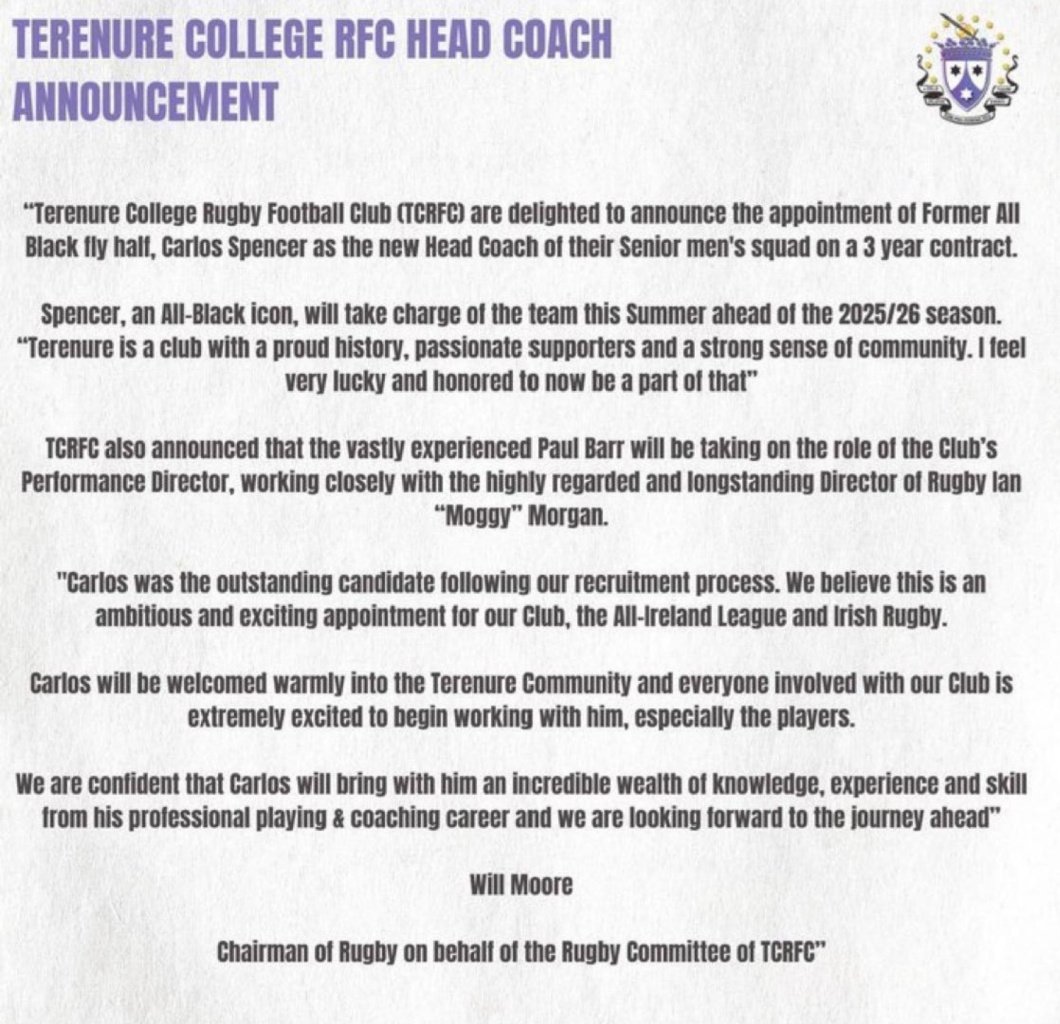 TERENURE COLLEGE RFC HEAD COACH ANNOUNCEMENT

"Terenure College Rugby Football Club (TCRFC) are delighted to announce the appointment of Former All Black fly half, Carlos Spencer as the new Head Coach of their Senior men's squad on a 3 year contract.

Spencer, an All-Black icon, will take charge of the team this Summer ahead of the 2025/26 season. "Terenure is a club with a proud history, passionate supporters and a strong sense of community. I feel very lucky and honored to now be a part of that"

TCRFC also announced that the vastly experienced Paul Barr will be taking on the role of the Club's Performance Director, working closely with the highly regarded and longstanding Director of Rugby Ian "Moggy" Morgan.

"Carlos was the outstanding candidate following our recruitment process. We believe this is an ambitious and exciting appointment for our Club, the All-Ireland League and Irish Rugby.

Carlos will be welcomed warmly into the Terenure Community and everyone involved with our Club is extremely excited to begin working with him, especially the players.

We are confident that Carlos will bring with him an incredible wealth of knowledge, experience and skill from his professional playing & coaching career and we are looking forward to the journey ahead"

Will Moore

Chairman of Rugby on behalf of the Rugby Committee of TCRFC"